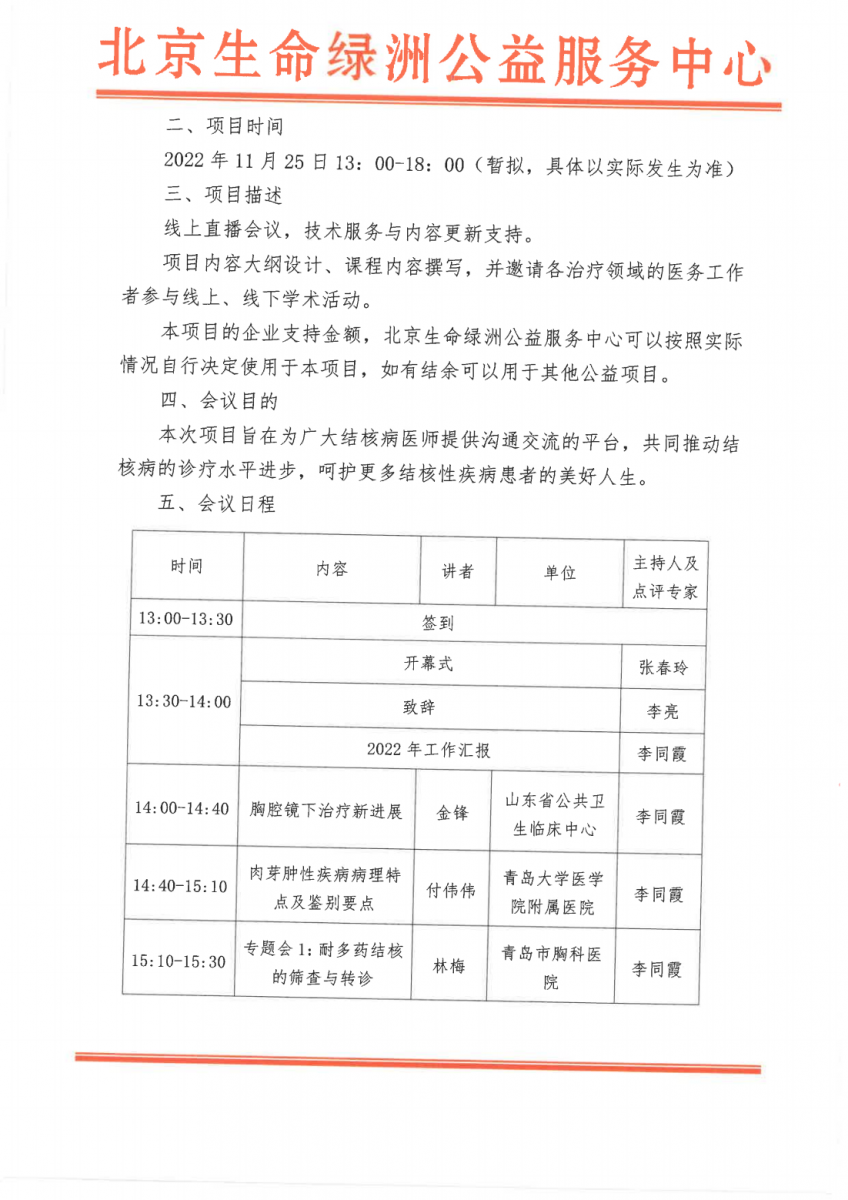 北京生命绿洲公益服务中心

二、项目时间

2022 年 11 月 25 日 13：00-18：00（暂拟，具体以实际发生为准）

三、项目描述

线上直播会议，技术服务与内容更新支持。

项目内容大纲设计、课程内容撰写，并邀请各治疗领域的医务工作者参与线上、线下学术活动。

本项目的企业支持金额，北京生命绿洲公益服务中心可以按照实际情况自行决定使用于本项目，如有结余可以用于其他公益项目。

四、会议目的

本次项目旨在为广大结核病医师提供沟通交流的平台，共同推动结核病的诊疗水平进步，呵护更多结核性疾病患者的美好人生。

五、会议日程

| 时间 | 内容 | 讲者 | 单位 | 主持人及点评专家 |
|---|---|---|---|---|
| 13:00-13:30 | 签到 | | | |
| 13:30-14:00 | 开幕式 | | | 张春玲 |
| | 致辞 | | | 李亮 |
| | 2022 年工作汇报 | | | 李同霞 |
| 14:00-14:40 | 胸腔镜下治疗新进展 | 金锋 | 山东省公共卫生临床中心 | 李同霞 |
| 14:40-15:10 | 肉芽肿性疾病病理特点及鉴别要点 | 付伟伟 | 青岛大学医学院附属医院 | 李同霞 |
| 15:10-15:30 | 专题会 1：耐多药结核的筛查与转诊 | 林梅 | 青岛市胸科医院 | 李同霞 |